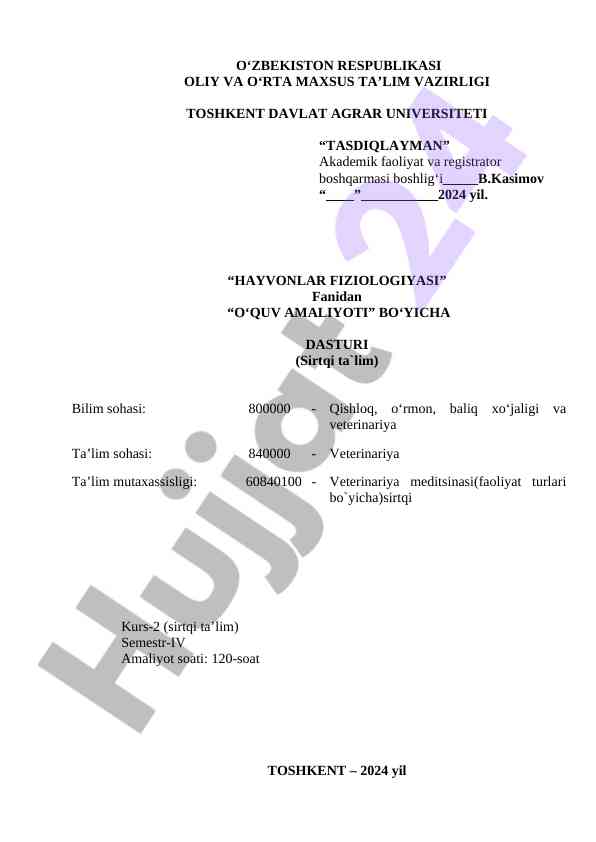 O'ZBEKISTON RESPUBLIKASI
OLIY VA O'RTA MAXSUS TA'LIM VAZIRLIGI

TOSHKENT DAVLAT AGRAR UNIVERSITETI

"TASDIQLAYMAN"
Akademik faoliyat va registrator
boshqarmasi boshlig'i____B.Kasimov
"____"____2024 yil.

"HAYVONLAR FIZIOLOGIYASI"
Fanidan
"O'QUV AMALIYOTI" BO'YICHA

DASTURI
(Sirtqi ta`lim)

Bilim sohasi: 800000 - Qishloq, o'rmon, baliq xo'jaligi va veterinariya

Ta'lim sohasi: 840000 - Veterinariya

Ta'lim mutaxassisligi: 60840100 - Veterinariya meditsinasi(faoliyat turlari bo`yicha)sirtqi

Kurs-2 (sirtqi ta'lim)
Semestr-IV
Amaliyot soati: 120-soat

TOSHKENT – 2024 yil

Hujjat 24